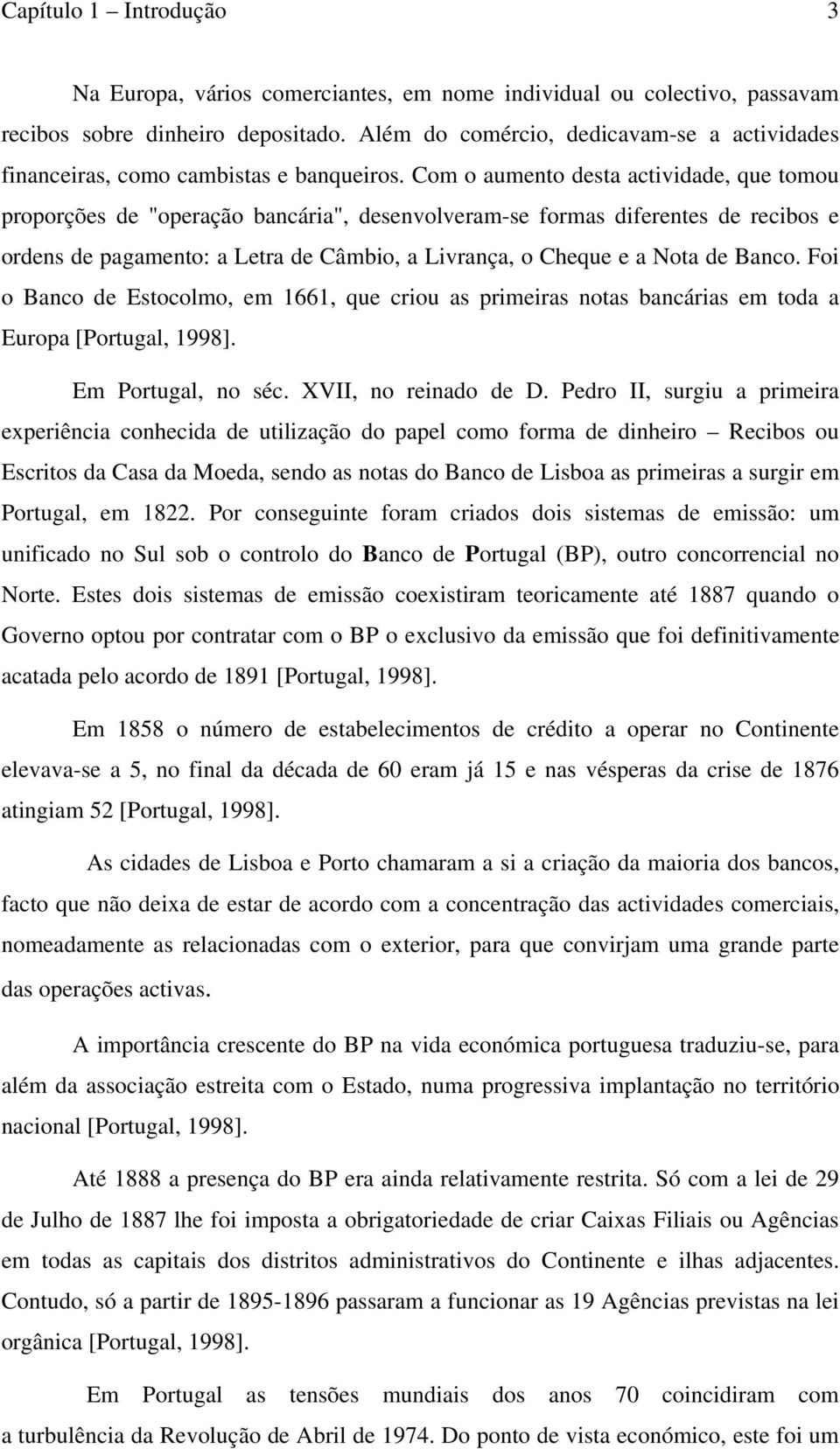 Capítulo 1 – Introdução 3

Na Europa, vários comerciantes, em nome individual ou colectivo, passavam recibos sobre dinheiro depositado. Além do comércio, dedicavam-se a actividades financeiras, como cambistas e banqueiros. Com o aumento desta actividade, que tomou proporções de "operação bancária", desenvolveram-se formas diferentes de recibos e ordens de pagamento: a Letra de Câmbio, a Livrança, o Cheque e a Nota de Banco. Foi o Banco de Estocolmo, em 1661, que criou as primeiras notas bancárias em toda a Europa [Portugal, 1998].

Em Portugal, no séc. XVII, no reinado de D. Pedro II, surgiu a primeira experiência conhecida de utilização do papel como forma de dinheiro – Recibos ou Escritos da Casa da Moeda, sendo as notas do Banco de Lisboa as primeiras a surgir em Portugal, em 1822. Por conseguinte foram criados dois sistemas de emissão: um unificado no Sul sob o controlo do Banco de Portugal (BP), outro concorrencial no Norte. Estes dois sistemas de emissão coexistiram teoricamente até 1887 quando o Governo optou por contratar com o BP o exclusivo da emissão que foi definitivamente acatada pelo acordo de 1891 [Portugal, 1998].

Em 1858 o número de estabelecimentos de crédito a operar no Continente elevava-se a 5, no final da década de 60 eram já 15 e nas vésperas da crise de 1876 atingiam 52 [Portugal, 1998].

As cidades de Lisboa e Porto chamaram a si a criação da maioria dos bancos, facto que não deixa de estar de acordo com a concentração das actividades comerciais, nomeadamente as relacionadas com o exterior, para que convirjam uma grande parte das operações activas.

A importância crescente do BP na vida económica portuguesa traduziu-se, para além da associação estreita com o Estado, numa progressiva implantação no território nacional [Portugal, 1998].

Até 1888 a presença do BP era ainda relativamente restrita. Só com a lei de 29 de Julho de 1887 lhe foi imposta a obrigatoriedade de criar Caixas Filiais ou Agências em todas as capitais dos distritos administrativos do Continente e ilhas adjacentes. Contudo, só a partir de 1895-1896 passaram a funcionar as 19 Agências previstas na lei orgânica [Portugal, 1998].

Em Portugal as tensões mundiais dos anos 70 coincidiram com a turbulência da Revolução de Abril de 1974. Do ponto de vista económico, este foi um